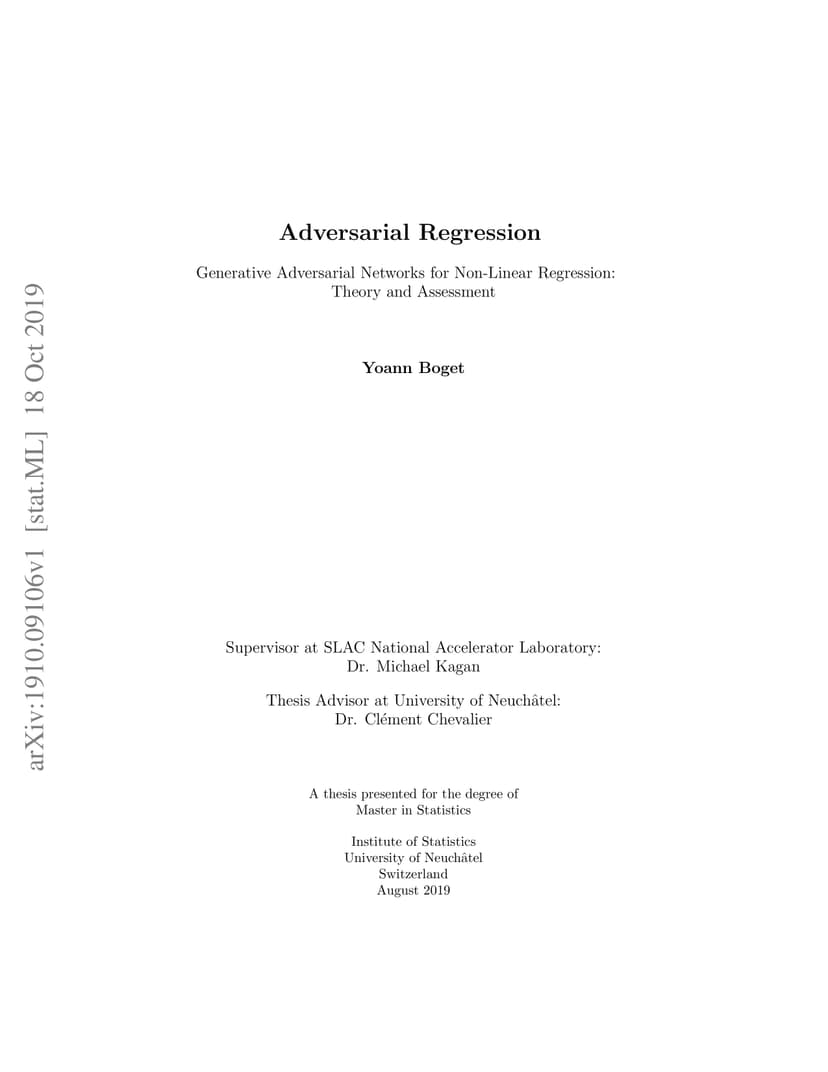 arXiv:1910.09106v1 [stat.ML] 18 Oct 2019

Adversarial Regression

Generative Adversarial Networks for Non-Linear Regression: Theory and Assessment

Yoann Boget

Supervisor at SLAC National Accelerator Laboratory: Dr. Michael Kagan

Thesis Advisor at University of Neuchâtel: Dr. Clément Chevalier

A thesis presented for the degree of Master in Statistics

Institute of Statistics
University of Neuchâtel
Switzerland
August 2019